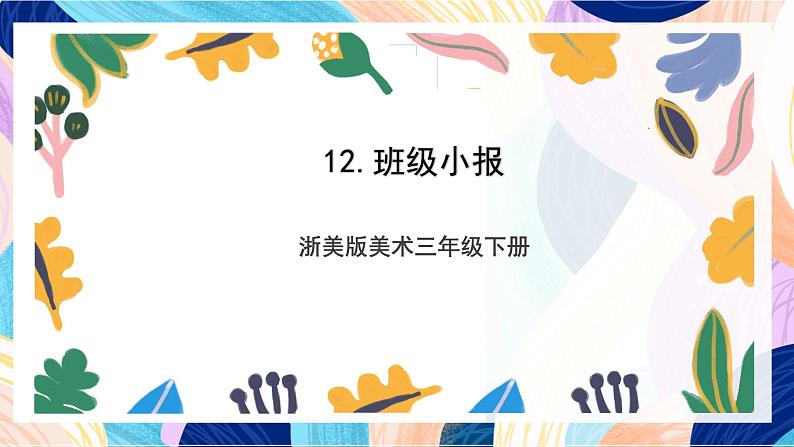 12. 班级小报

浙美版美术三年级下册